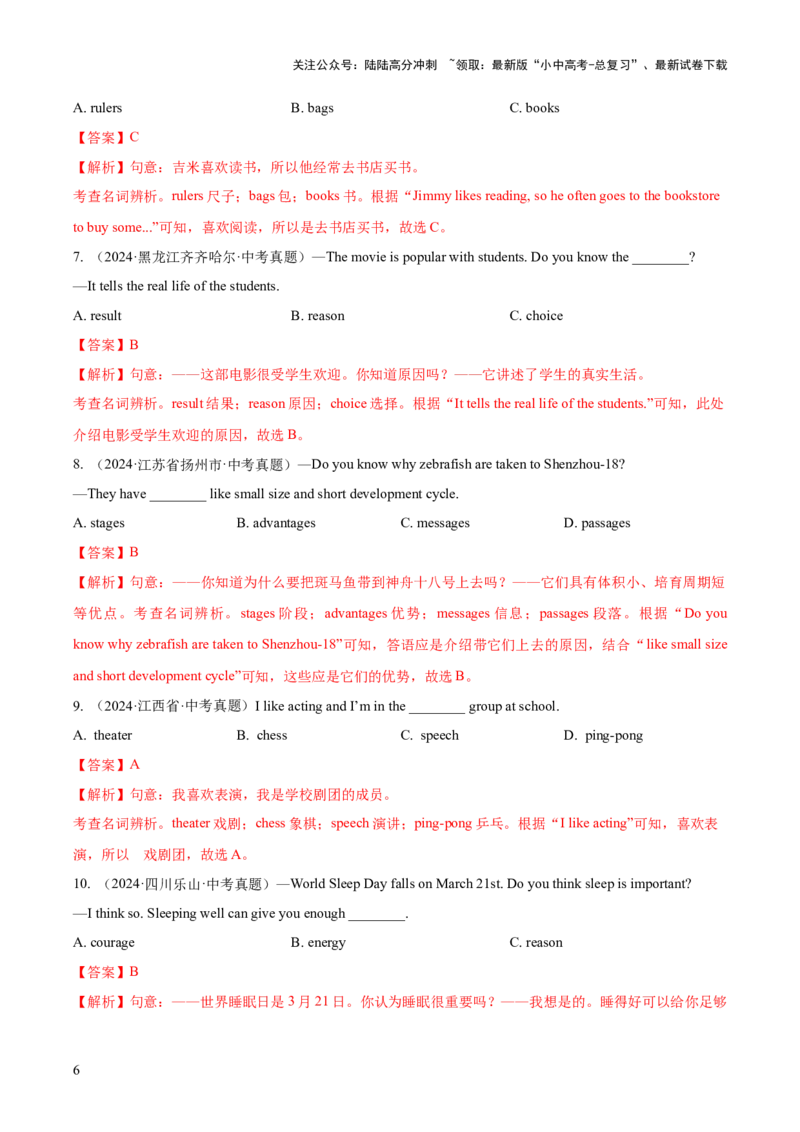 关注公众号：陆陆高分冲刺 ~领取：最新版“小中高考-总复习”、最新试卷下载

A. rulers B. bags C. books

【答案】C

【解析】句意：吉米喜欢读书，所以他经常去书店买书。

考查名词辨析。rulers 尺子；bags 包；books 书。根据“Jimmy likes reading, so he often goes to the bookstore to buy some...”可知，喜欢阅读，所以是去书店买书，故选 C。

7. （2024·黑龙江齐齐哈尔·中考真题）—The movie is popular with students. Do you know the ________?

—It tells the real life of the students.

A. result B. reason C. choice

【答案】B

【解析】句意：——这部电影很受学生欢迎。你知道原因吗？——它讲述了学生的真实生活。

考查名词辨析。result 结果；reason 原因；choice 选择。根据“It tells the real life of the students.”可知，此处介绍电影受学生欢迎的原因，故选 B。

8. （2024·江苏省扬州市·中考真题）—Do you know why zebrafish are taken to Shenzhou-18?

—They have ________ like small size and short development cycle.

A. stages B. advantages C. messages D. passages

【答案】B

【解析】句意：——你知道为什么要把斑马鱼带到神舟十八号上去吗？——它们具有体积小、培育周期短等优点。考查名词辨析。stages 阶段；advantages 优势；messages 信息；passages 段落。根据“Do you know why zebrafish are taken to Shenzhou-18”可知，答语应是介绍带它们上去的原因，结合“like small size and short development cycle”可知，这些应是它们的优势，故选 B。

9. （2024·江西省·中考真题）I like acting and I'm in the ________ group at school.

A. theater B. chess C. speech D. ping-pong

【答案】A

【解析】句意：我喜欢表演，我是学校剧团的成员。

考查名词辨析。theater 戏剧；chess 象棋；speech 演讲；ping-pong 乒乓。根据“I like acting”可知，喜欢表演，所以 戏剧团，故选 A。

10. （2024·四川乐山·中考真题）—World Sleep Day falls on March 21st. Do you think sleep is important?

—I think so. Sleeping well can give you enough ________.

A. courage B. energy C. reason

【答案】B

【解析】句意：——世界睡眠日是 3 月 21 日。你认为睡眠很重要吗？——我想是的。睡得好可以给你足够

6